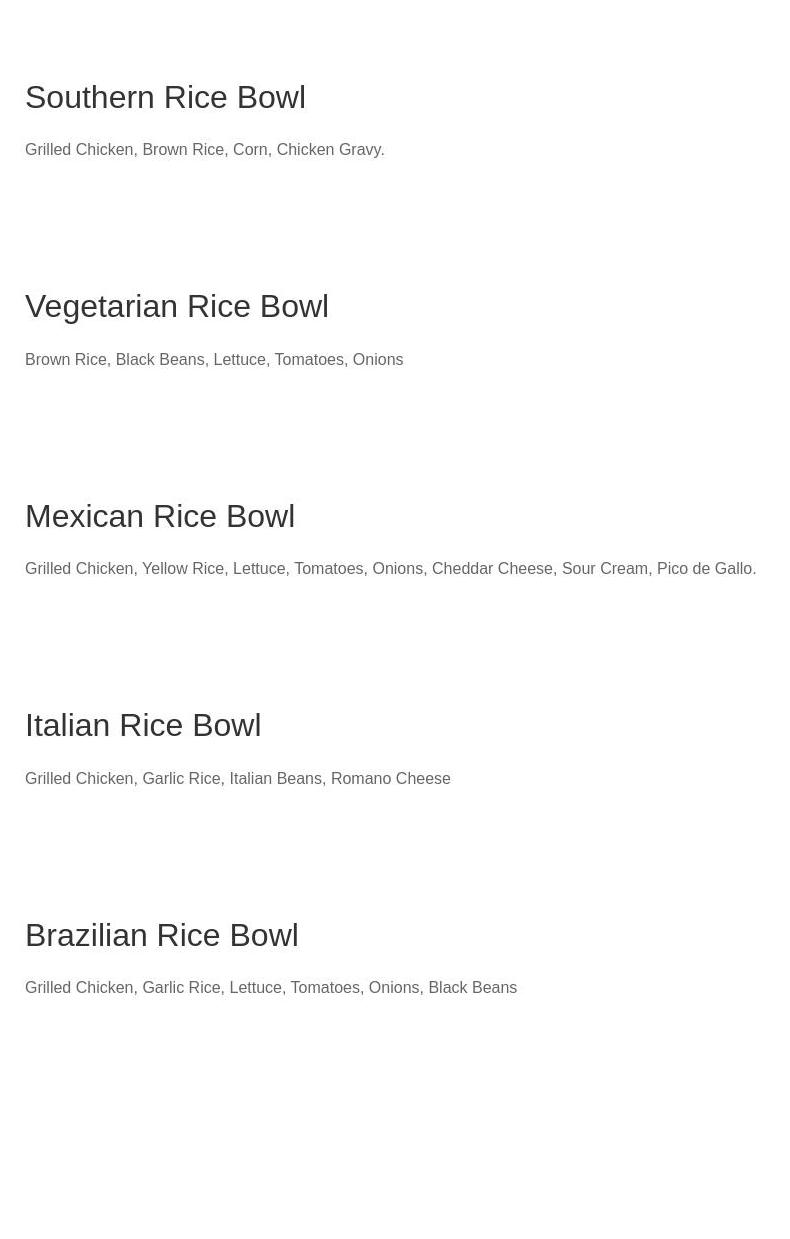 Southern Rice Bowl

Grilled Chicken, Brown Rice, Corn, Chicken Gravy.

Vegetarian Rice Bowl

Brown Rice, Black Beans, Lettuce, Tomatoes, Onions

Mexican Rice Bowl

Grilled Chicken, Yellow Rice, Lettuce, Tomatoes, Onions, Cheddar Cheese, Sour Cream, Pico de Gallo.

Italian Rice Bowl

Grilled Chicken, Garlic Rice, Italian Beans, Romano Cheese

Brazilian Rice Bowl

Grilled Chicken, Garlic Rice, Lettuce, Tomatoes, Onions, Black Beans